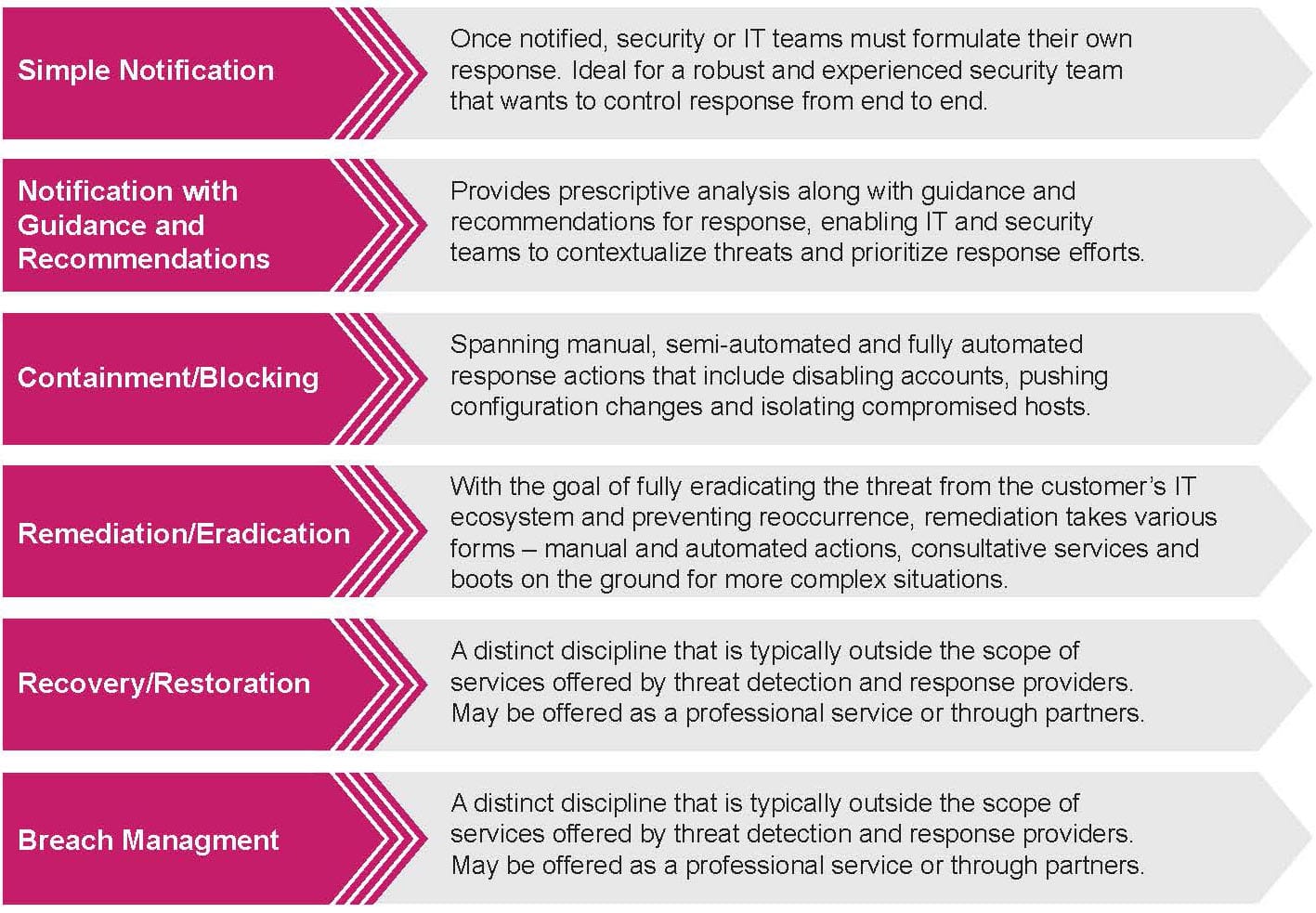 Simple Notification

Once notified, security or IT teams must formulate their own response. Ideal for a robust and experienced security team that wants to control response from end to end.

Notification with Guidance and Recommendations

Provides prescriptive analysis along with guidance and recommendations for response, enabling IT and security teams to contextualize threats and prioritize response efforts.

Containment/Blocking

Spanning manual, semi-automated and fully automated response actions that include disabling accounts, pushing configuration changes and isolating compromised hosts.

Remediation/Eradication

With the goal of fully eradicating the threat from the customer's IT ecosystem and preventing reoccurrence, remediation takes various forms – manual and automated actions, consultative services and boots on the ground for more complex situations.

Recovery/Restoration

A distinct discipline that is typically outside the scope of services offered by threat detection and response providers. May be offered as a professional service or through partners.

Breach Managment

A distinct discipline that is typically outside the scope of services offered by threat detection and response providers. May be offered as a professional service or through partners.